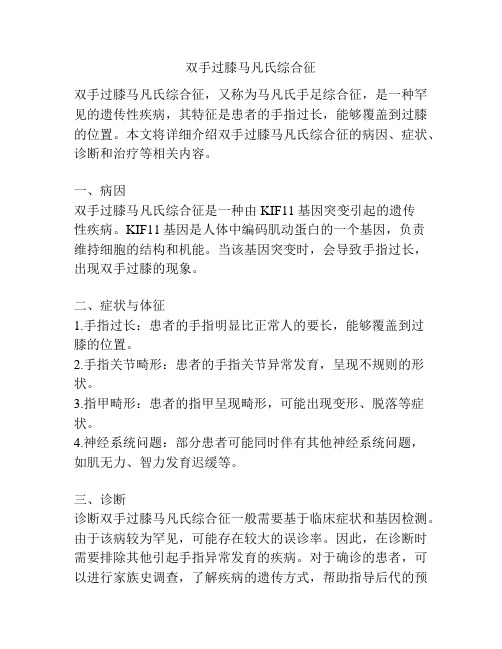 双手过膝马凡氏综合征

双手过膝马凡氏综合征，又称为马凡氏手足综合征，是一种罕见的遗传性疾病，其特征是患者的手指过长，能够覆盖到过膝的位置。本文将详细介绍双手过膝马凡氏综合征的病因、症状、诊断和治疗等相关内容。

一、病因
双手过膝马凡氏综合征是一种由 KIF11 基因突变引起的遗传性疾病。KIF11 基因是人体中编码肌动蛋白的一个基因，负责维持细胞的结构和机能。当该基因突变时，会导致手指过长，出现双手过膝的现象。

二、症状与体征
1.手指过长：患者的手指明显比正常人的要长，能够覆盖到过膝的位置。
2.手指关节畸形：患者的手指关节异常发育，呈现不规则的形状。
3.指甲畸形：患者的指甲呈现畸形，可能出现变形、脱落等症状。
4.神经系统问题：部分患者可能同时伴有其他神经系统问题，如肌无力、智力发育迟缓等。

三、诊断
诊断双手过膝马凡氏综合征一般需要基于临床症状和基因检测。由于该病较为罕见，可能存在较大的误诊率。因此，在诊断时需要排除其他引起手指异常发育的疾病。对于确诊的患者，可以进行家族史调查，了解疾病的遗传方式，帮助指导后代的预